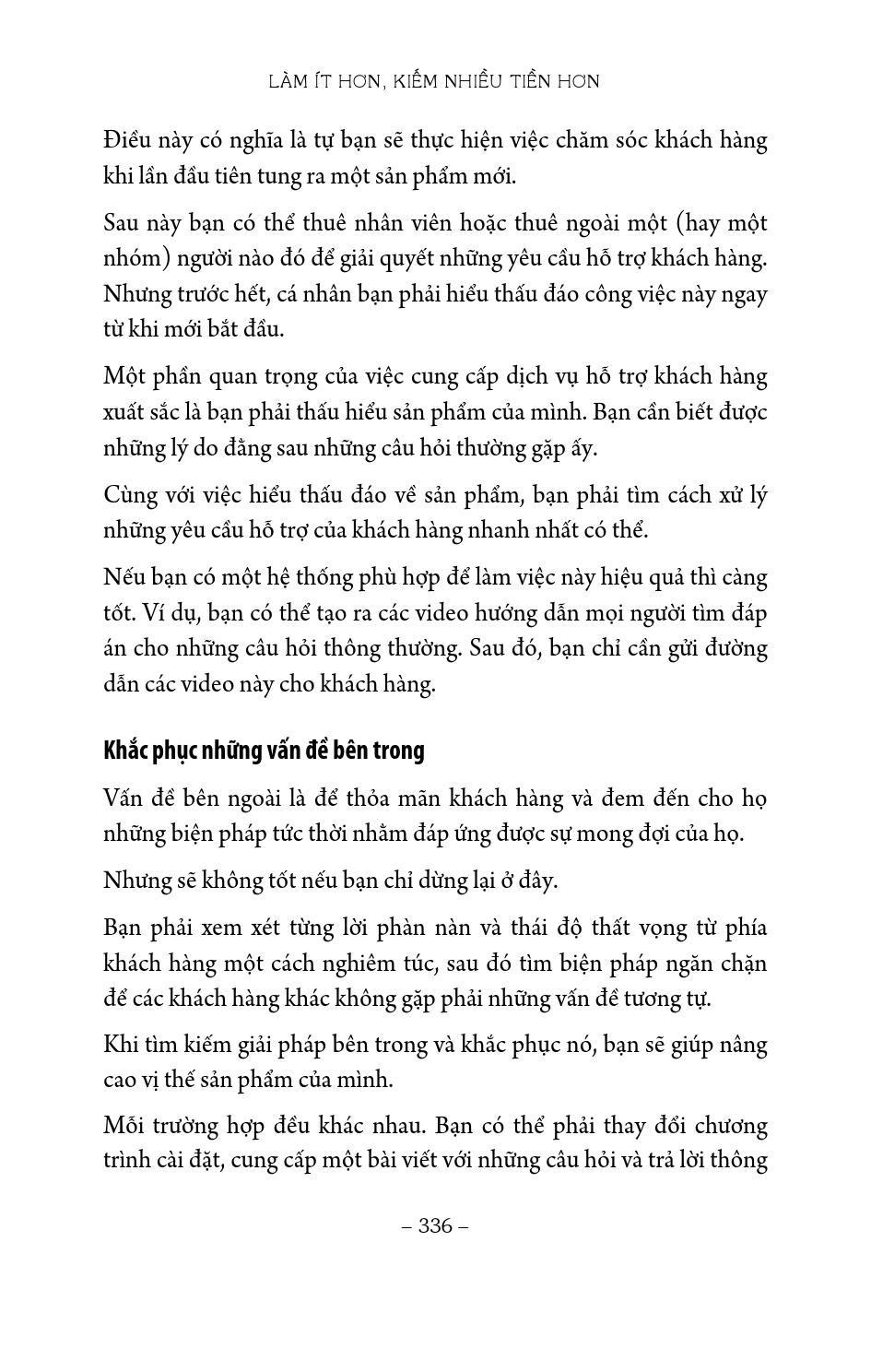 LÀM ÍT HƠN, KIẾM NHIỀU TIỀN HƠN

Điều này có nghĩa là tự bạn sẽ thực hiện việc chăm sóc khách hàng khi lần đầu tiên tung ra một sản phẩm mới.

Sau này bạn có thể thuê nhân viên hoặc thuê ngoài một (hay một nhóm) người nào đó để giải quyết những yêu cầu hỗ trợ khách hàng. Nhưng trước hết, cá nhân bạn phải hiểu thấu đáo công việc này ngay từ khi mới bắt đầu.

Một phần quan trọng của việc cung cấp dịch vụ hỗ trợ khách hàng xuất sắc là bạn phải thấu hiểu sản phẩm của mình. Bạn cần biết được những lý do đằng sau những câu hỏi thường gặp ấy.

Cùng với việc hiểu thấu đáo về sản phẩm, bạn phải tìm cách xử lý những yêu cầu hỗ trợ của khách hàng nhanh nhất có thể.

Nếu bạn có một hệ thống phù hợp để làm việc này hiệu quả thì càng tốt. Ví dụ, bạn có thể tạo ra các video hướng dẫn mọi người tìm đáp án cho những câu hỏi thông thường. Sau đó, bạn chỉ cần gửi đường dẫn các video này cho khách hàng.

Khắc phục những vấn đề bên trong

Vấn đề bên ngoài là để thỏa mãn khách hàng và đem đến cho họ những biện pháp tức thời nhằm đáp ứng được sự mong đợi của họ.

Nhưng sẽ không tốt nếu bạn chỉ dừng lại ở đây.

Bạn phải xem xét từng lời phàn nàn và thái độ thất vọng từ phía khách hàng một cách nghiêm túc, sau đó tìm biện pháp ngăn chặn để các khách hàng khác không gặp phải những vấn đề tương tự.

Khi tìm kiếm giải pháp bên trong và khắc phục nó, bạn sẽ giúp nâng cao vị thế sản phẩm của mình.

Mỗi trường hợp đều khác nhau. Bạn có thể phải thay đổi chương trình cài đặt, cung cấp một bài viết với những câu hỏi và trả lời thông

– 336 –